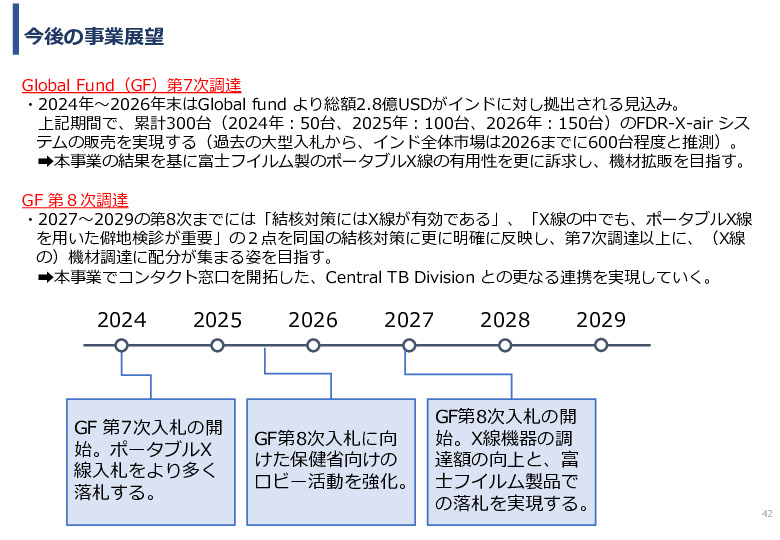 今後の事業展望

Global Fund（GF）第7次調達
・2024年～2026年末はGlobal fund より総額2.8億USDがインドに対し拠出される見込み。
上記期間で、累計300台（2024年：50台、2025年：100台、2026年：150台）のFDR-X-air システムの販売を実現する（過去の大型入札から、インド全体市場は2026までに600台程度と推測）。
➡本事業の結果を基に富士フイルム製のポータブルX線の有用性を更に訴求し、機材拡販を目指す。

GF 第８次調達
・2027～2029の第8次までには「結核対策にはX線が有効である」、「X線の中でも、ポータブルX線を用いた僻地検診が重要」の２点を同国の結核対策に更に明確に反映し、第7次調達以上に、（X線の）機材調達に配分が集まる姿を目指す。
➡本事業でコンタクト窓口を開拓した、Central TB Division との更なる連携を実現していく。

2024
2025
2026
2027
2028
2029

GF 第7次入札の開始。ポータブルX線入札をより多く落札する。

GF第8次入札に向けた保健省向けのロビー活動を強化。

GF第8次入札の開始。X線機器の調達額の向上と、富士フイルム製品での落札を実現する。

42